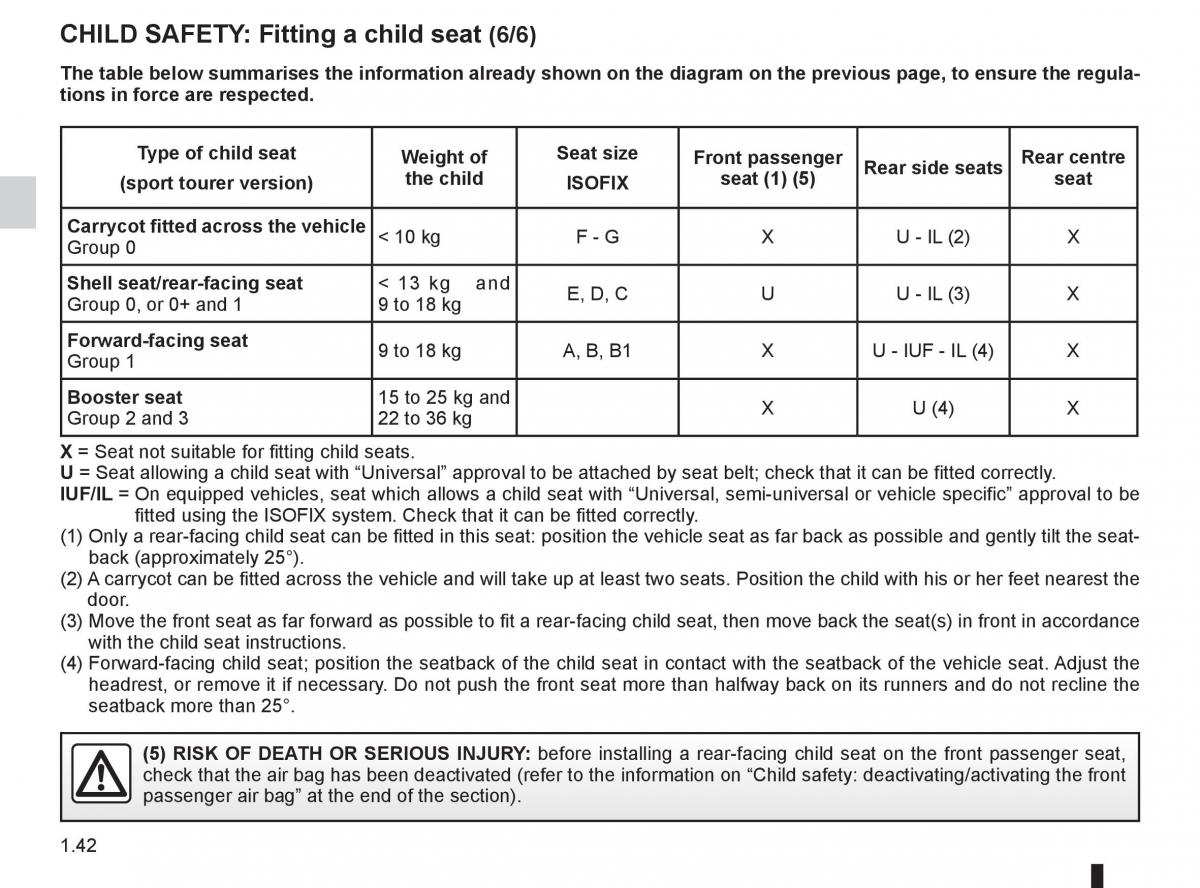 CHILD SAFETY: Fitting a child seat (6/6)

The table below summarises the information already shown on the diagram on the previous page, to ensure the regulations in force are respected.

| Type of child seat (sport tourer version) | Weight of the child | Seat size ISOFIX | Front passenger seat (1) (5) | Rear side seats | Rear centre seat |
|---|---|---|---|---|---|
| Carrycot fitted across the vehicle Group 0 | < 10 kg | F - G | X | U - IL (2) | X |
| Shell seat/rear-facing seat Group 0, or 0+ and 1 | < 13 kg and 9 to 18 kg | E, D, C | U | U - IL (3) | X |
| Forward-facing seat Group 1 | 9 to 18 kg | A, B, B1 | X | U - IUF - IL (4) | X |
| Booster seat Group 2 and 3 | 15 to 25 kg and 22 to 36 kg | | X | U (4) | X |

X = Seat not suitable for fitting child seats.
U = Seat allowing a child seat with “Universal” approval to be attached by seat belt; check that it can be fitted correctly.
IUF/IL = On equipped vehicles, seat which allows a child seat with “Universal, semi-universal or vehicle specific” approval to be fitted using the ISOFIX system. Check that it can be fitted correctly.
(1) Only a rear-facing child seat can be fitted in this seat: position the vehicle seat as far back as possible and gently tilt the seatback (approximately 25°).
(2) A carrycot can be fitted across the vehicle and will take up at least two seats. Position the child with his or her feet nearest the door.
(3) Move the front seat as far forward as possible to fit a rear-facing child seat, then move back the seat(s) in front in accordance with the child seat instructions.
(4) Forward-facing child seat; position the seatback of the child seat in contact with the seatback of the vehicle seat. Adjust the headrest, or remove it if necessary. Do not push the front seat more than halfway back on its runners and do not recline the seatback more than 25°.

(5) RISK OF DEATH OR SERIOUS INJURY: before installing a rear-facing child seat on the front passenger seat, check that the air bag has been deactivated (refer to the information on “Child safety: deactivating/activating the front passenger air bag” at the end of the section).

1.42